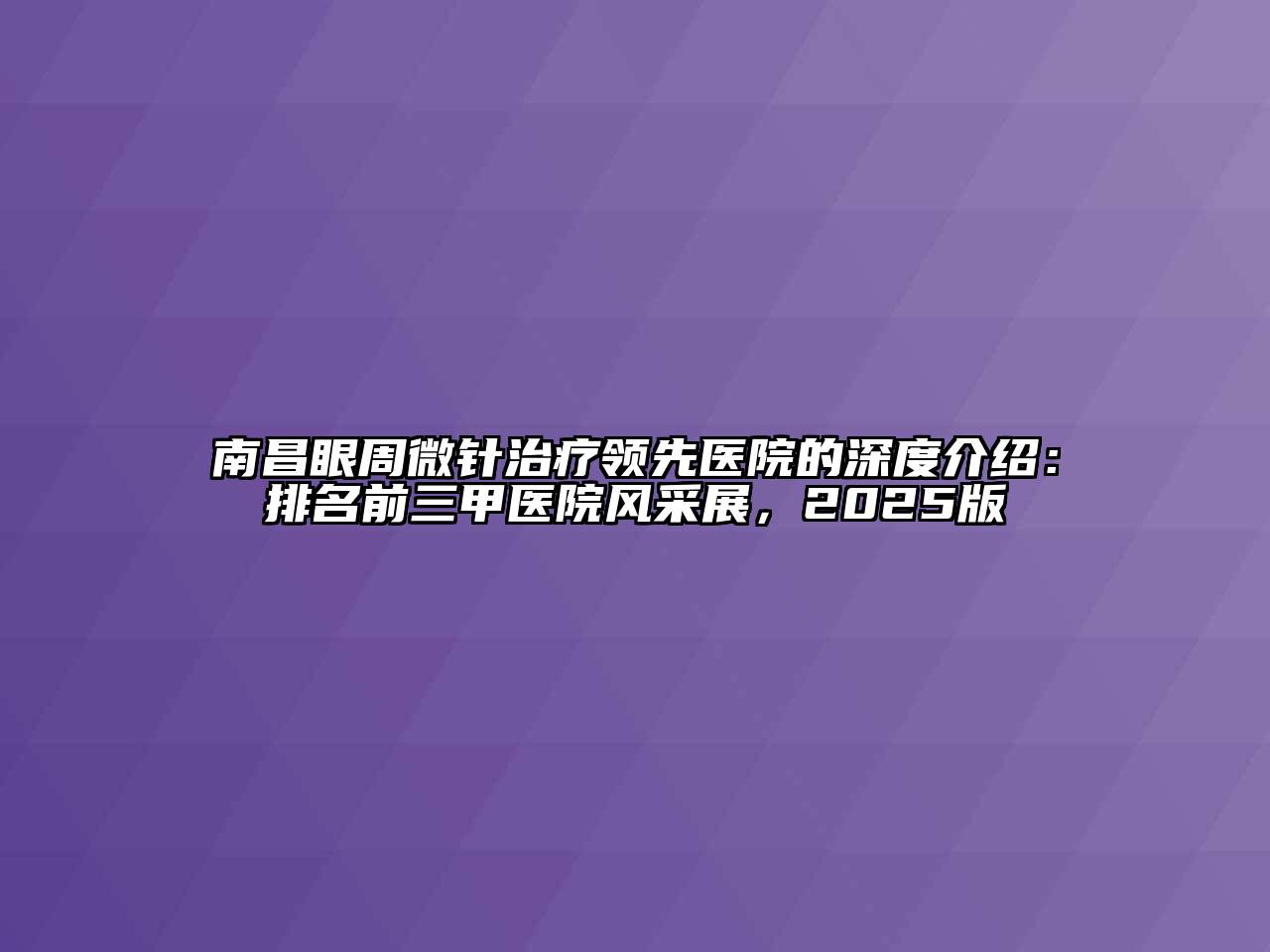 南昌眼周微针治疗领先医院的深度介绍：排名前三甲医院风采展，2025版